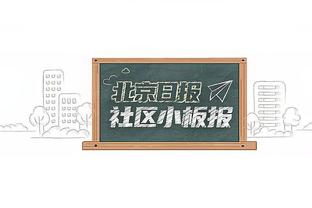 北京日报
社区小板报